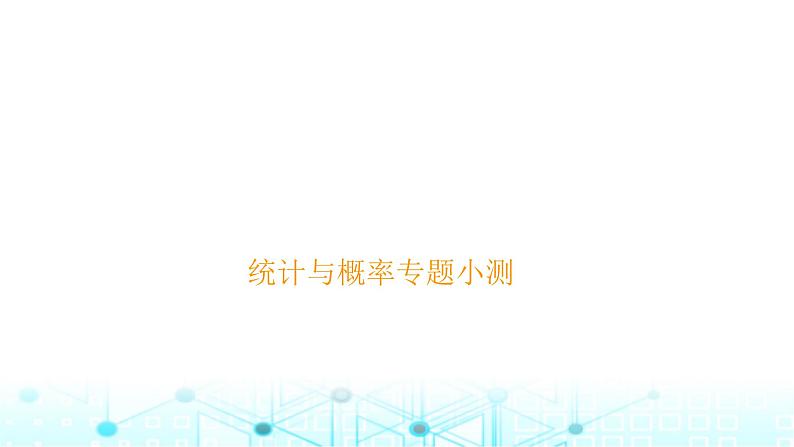 统计与概率专题小测